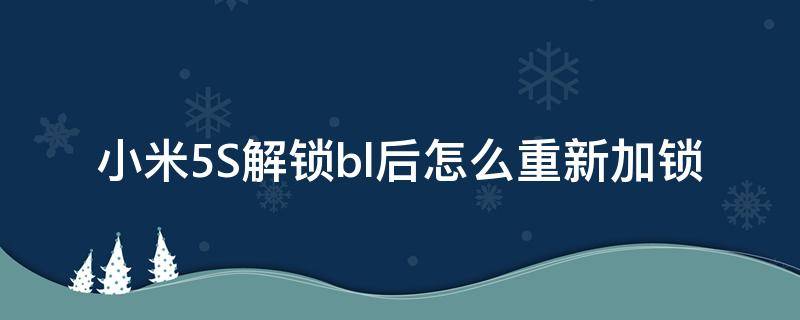 小米5S解锁bl后怎么重新加锁